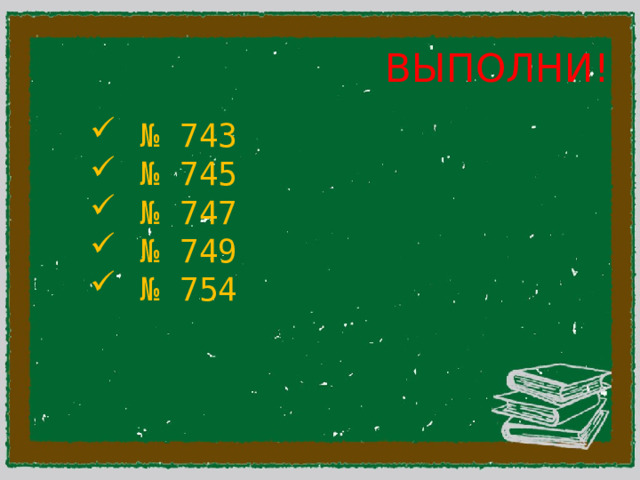 ВЫПОЛНИ!

✓ № 743
✓ № 745
✓ № 747
✓ № 749
✓ № 754